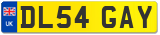 UK

DL54 GAY